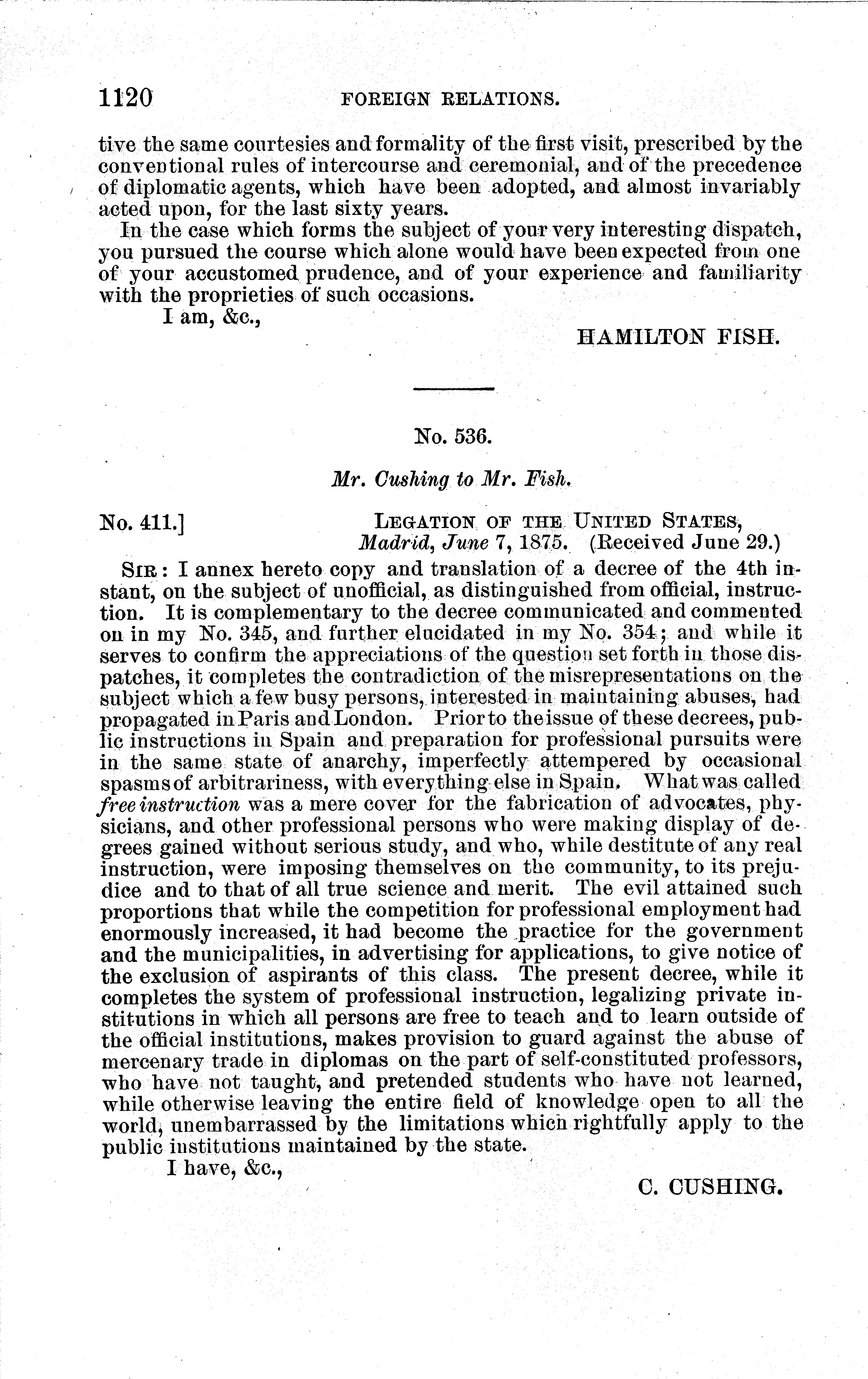 1120 FOREIGN RELATIONS.

tive the same courtesies and formality of the first visit, prescribed by the conventional rules of intercourse and ceremonial, and of the precedence of diplomatic agents, which have been adopted, and almost invariably acted upon, for the last sixty years.

In the case which forms the subject of your very interesting dispatch, you pursued the course which alone would have been expected from one of your accustomed prudence, and of your experience and familiarity with the proprieties of such occasions.

I am, &c.,

HAMILTON FISH.

No. 536.

Mr. Cushing to Mr. Fish.

No. 411.] LEGATION OF THE UNITED STATES, Madrid, June 7, 1875. (Received June 29.)

SIR: I annex hereto copy and translation of a decree of the 4th instant, on the subject of unofficial, as distinguished from official, instruction. It is complementary to the decree communicated and commented on in my No. 345, and further elucidated in my No. 354; and while it serves to confirm the appreciations of the question set forth in those dispatches, it completes the contradiction of the misrepresentations on the subject which a few busy persons, interested in maintaining abuses, had propagated in Paris and London. Prior to the issue of these decrees, public instructions in Spain and preparation for professional pursuits were in the same state of anarchy, imperfectly attempered by occasional spasms of arbitrariness, with everything else in Spain. What was called free instruction was a mere cover for the fabrication of advocates, physicians, and other professional persons who were making display of degrees gained without serious study, and who, while destitute of any real instruction, were imposing themselves on the community, to its prejudice and to that of all true science and merit. The evil attained such proportions that while the competition for professional employment had enormously increased, it had become the practice for the government and the municipalities, in advertising for applications, to give notice of the exclusion of aspirants of this class. The present decree, while it completes the system of professional instruction, legalizing private institutions in which all persons are free to teach and to learn outside of the official institutions, makes provision to guard against the abuse of mercenary trade in diplomas on the part of self-constituted professors, who have not taught, and pretended students who have not learned, while otherwise leaving the entire field of knowledge open to all the world, unembarrassed by the limitations which rightfully apply to the public institutions maintained by the state.

I have, &c.,

C. CUSHING.